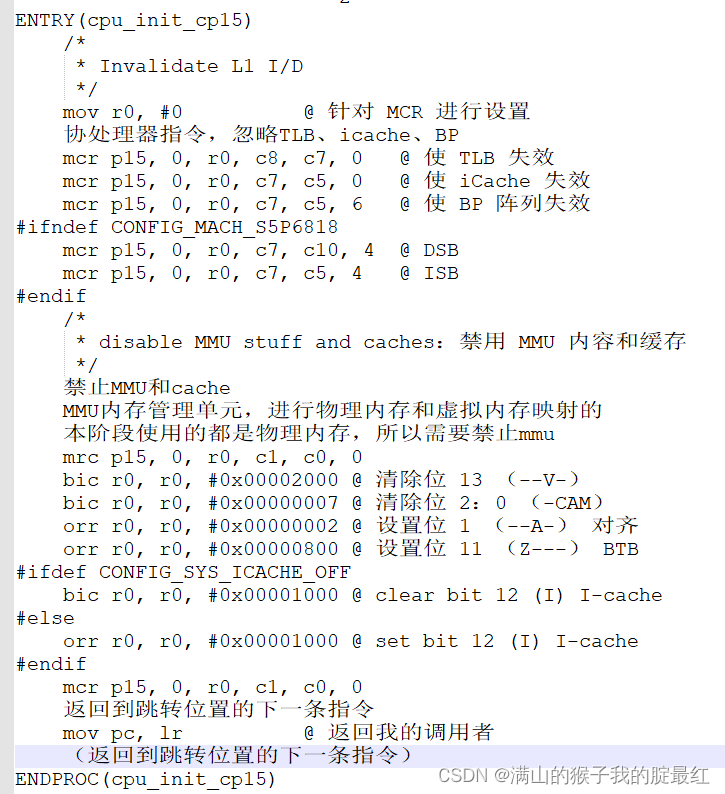 ENTRY(cpu_init_cp15)
/*
* Invalidate L1 I/D
*/
mov r0, #0 @ 针对 MCR 进行设置
协处理器指令，忽略TLB、icache、BP
mcr p15, 0, r0, c8, c7, 0 @ 使 TLB 失效
mcr p15, 0, r0, c7, c5, 0 @ 使 iCache 失效
mcr p15, 0, r0, c7, c5, 6 @ 使 BP 阵列失效
#ifndef CONFIG_MACH_S5P6818
mcr p15, 0, r0, c7, c10, 4 @ DSB
mcr p15, 0, r0, c7, c5, 4 @ ISB
#endif
/*
* disable MMU stuff and caches: 禁用 MMU 内容和缓存
*/
禁止MMU和cache
MMU内存管理单元，进行物理内存和虚拟内存映射的
本阶段使用的都是物理内存，所以需要禁止mmu
mrc p15, 0, r0, c1, c0, 0
bic r0, r0, #0x00002000 @ 清除位 13 （--V-）
bic r0, r0, #0x00000007 @ 清除位 2: 0 （-CAM）
orr r0, r0, #0x00000002 @ 设置位 1 （--A-） 对齐
orr r0, r0, #0x00000800 @ 设置位 11 （Z---） BTB
#ifdef CONFIG_SYS_ICACHE_OFF
bic r0, r0, #0x00001000 @ clear bit 12 (I) I-cache
#else
orr r0, r0, #0x00001000 @ set bit 12 (I) I-cache
#endif
mcr p15, 0, r0, c1, c0, 0
返回到跳转位置的下一条指令
mov pc, lr @ 返回我的调用者
（返回到跳转位置的下一条指令）
ENDPROC(cpu_init_cp15)
CSDN @满山的猴子我的腚最红